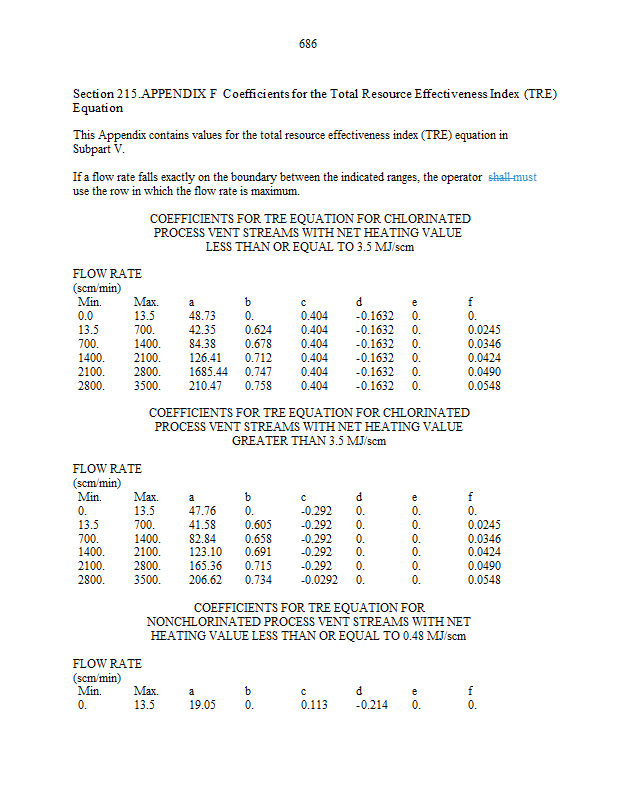 686

Section 215.APPENDIX F Coefficients for the Total Resource Effectiveness Index (TRE) Equation

This Appendix contains values for the total resource effectiveness index (TRE) equation in Subpart V.

If a flow rate falls exactly on the boundary between the indicated ranges, the operator shall must use the row in which the flow rate is maximum.

COEFFICIENTS FOR TRE EQUATION FOR CHLORINATED PROCESS VENT STREAMS WITH NET HEATING VALUE LESS THAN OR EQUAL TO 3.5 MJ/scm

FLOW RATE
(scm/min)

| Min. | Max. | a | b | c | d | e | f |
|---|---|---|---|---|---|---|---|
| 0.0 | 13.5 | 48.73 | 0. | 0.404 | -0.1632 | 0. | 0. |
| 13.5 | 700. | 42.35 | 0.624 | 0.404 | -0.1632 | 0. | 0.0245 |
| 700. | 1400. | 84.38 | 0.678 | 0.404 | -0.1632 | 0. | 0.0346 |
| 1400. | 2100. | 126.41 | 0.712 | 0.404 | -0.1632 | 0. | 0.0424 |
| 2100. | 2800. | 1685.44 | 0.747 | 0.404 | -0.1632 | 0. | 0.0490 |
| 2800. | 3500. | 210.47 | 0.758 | 0.404 | -0.1632 | 0. | 0.0548 |

COEFFICIENTS FOR TRE EQUATION FOR CHLORINATED PROCESS VENT STREAMS WITH NET HEATING VALUE GREATER THAN 3.5 MJ/scm

FLOW RATE
(scm/min)

| Min. | Max. | a | b | c | d | e | f |
|---|---|---|---|---|---|---|---|
| 0. | 13.5 | 47.76 | 0. | -0.292 | 0. | 0. | 0. |
| 13.5 | 700. | 41.58 | 0.605 | -0.292 | 0. | 0. | 0.0245 |
| 700. | 1400. | 82.84 | 0.658 | -0.292 | 0. | 0. | 0.0346 |
| 1400. | 2100. | 123.10 | 0.691 | -0.292 | 0. | 0. | 0.0424 |
| 2100. | 2800. | 165.36 | 0.715 | -0.292 | 0. | 0. | 0.0490 |
| 2800. | 3500. | 206.62 | 0.734 | -0.0292 | 0. | 0. | 0.0548 |

COEFFICIENTS FOR TRE EQUATION FOR NONCHLORINATED PROCESS VENT STREAMS WITH NET HEATING VALUE LESS THAN OR EQUAL TO 0.48 MJ/scm

FLOW RATE
(scm/min)

| Min. | Max. | a | b | c | d | e | f |
|---|---|---|---|---|---|---|---|
| 0. | 13.5 | 19.05 | 0. | 0.113 | -0.214 | 0. | 0. |